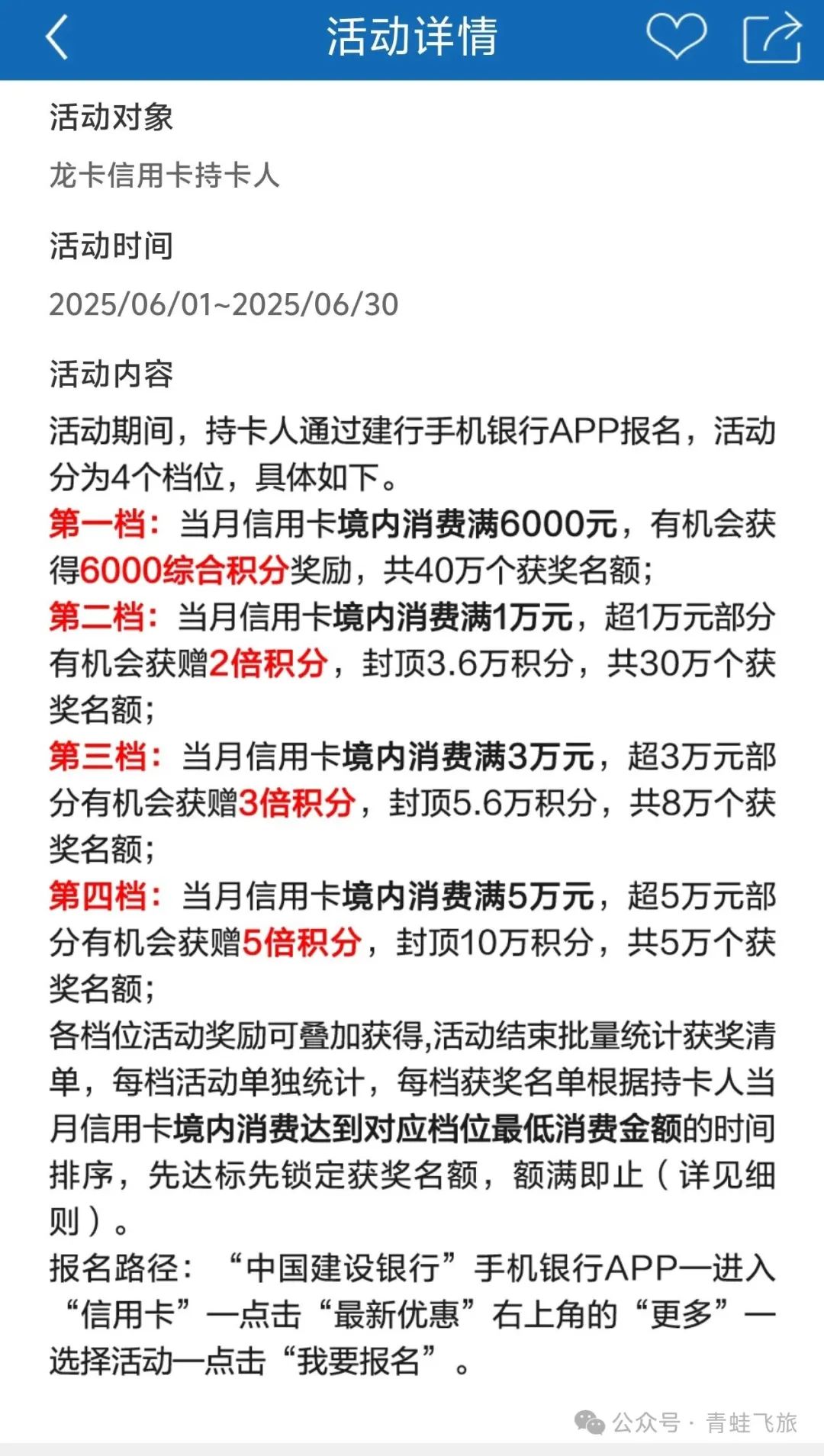 活动详情

活动对象

龙卡信用卡持卡人

活动时间

2025/06/01~2025/06/30

活动内容

活动期间，持卡人通过建行手机银行APP报名，活动分为4个档位，具体如下。
第一档：当月信用卡境内消费满6000元，有机会获得6000综合积分奖励，共40万个获奖名额；
第二档：当月信用卡境内消费满1万元，超1万元部分有机会获赠2倍积分，封顶3.6万积分，共30万个获奖名额；
第三档：当月信用卡境内消费满3万元，超3万元部分有机会获赠3倍积分，封顶5.6万积分，共8万个获奖名额；
第四档：当月信用卡境内消费满5万元，超5万元部分有机会获赠5倍积分，封顶10万积分，共5万个获奖名额；
各档位活动奖励可叠加获得,活动结束批量统计获奖清单，每档活动单独统计，每档获奖名单根据持卡人当月信用卡境内消费达到对应档位最低消费金额的时间排序，先达标先锁定获奖名额，额满即止（详见细则）。
报名路径：“中国建设银行”手机银行APP—进入“信用卡”—点击“最新优惠”右上角的“更多”—选择活动—点击“我要报名”。

公众号 · 青蛙飞旅